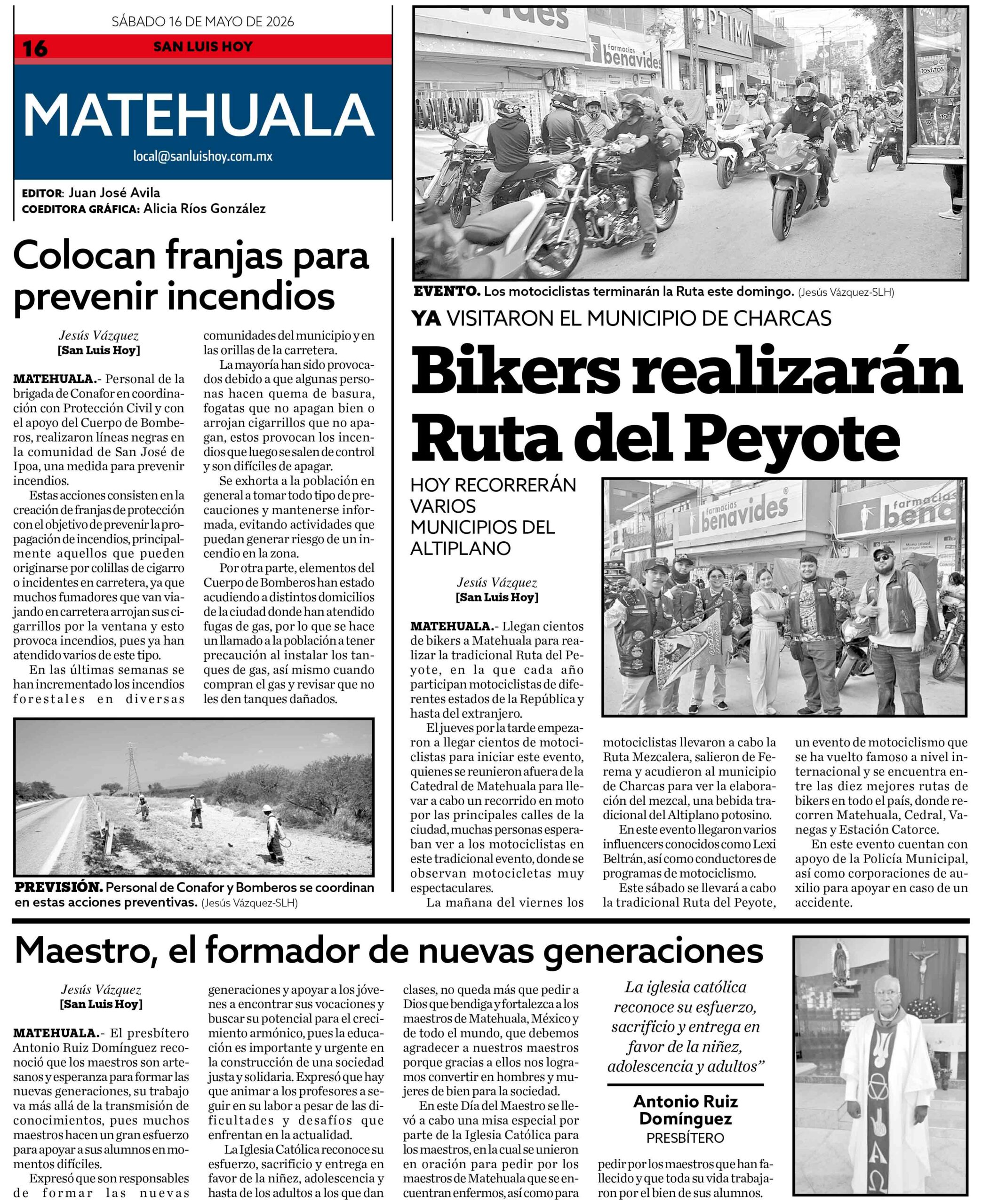 SÁBADO 16 DE MAYO DE 2026

16 SAN LUIS HOY

MATEHUALA

local@sanluishoy.com.mx

EDITOR: Juan José Avila
COEDITORA GRÁFICA: Alicia Ríos González

Colocan franjas para prevenir incendios

Jesús Vázquez
[San Luis Hoy]

MATEHUALA.- Personal de la brigada de Conafor en coordinación con Protección Civil y con el apoyo del Cuerpo de Bomberos, realizaron líneas negras en la comunidad de San José de Ipoa, una medida para prevenir incendios.

Estas acciones consisten en la creación de franjas de protección con el objetivo de prevenir la propagación de incendios, principalmente aquellos que pueden originarse por colillas de cigarro o incidentes en carretera, ya que muchos fumadores que van viajando en carretera arrojan sus cigarrillos por la ventana y esto provoca incendios, pues ya han atendido varios de este tipo.

En las últimas semanas se han incrementado los incendios forestales en diversas comunidades del municipio y en las orillas de la carretera.

La mayoría han sido provocados debido a que algunas personas hacen quema de basura, fogatas que no apagan bien o arrojan cigarrillos que no apagan, estos provocan los incendios que luego se salen de control y son difíciles de apagar.

Se exhorta a la población en general a tomar todo tipo de precauciones y mantenerse informada, evitando actividades que puedan generar riesgo de un incendio en la zona.

Por otra parte, elementos del Cuerpo de Bomberos han estado acudiendo a distintos domicilios de la ciudad donde han atendido fugas de gas, por lo que se hace un llamado a la población a tener precaución al instalar los tanques de gas, así mismo cuando compran el gas y revisar que no les den tanques dañados.

PREVISIÓN. Personal de Conafor y Bomberos se coordinan en estas acciones preventivas. (Jesús Vázquez-SLH)

EVENTO. Los motociclistas terminarán la Ruta este domingo. (Jesús Vázquez-SLH)

YA VISITARON EL MUNICIPIO DE CHARCAS

Bikers realizarán Ruta del Peyote

HOY RECORRERÁN VARIOS MUNICIPIOS DEL ALTIPLANO

Jesús Vázquez
[San Luis Hoy]

MATEHUALA.- Llegan cientos de bikers a Matehuala para realizar la tradicional Ruta del Peyote, en la que cada año participan motociclistas de diferentes estados de la República y hasta del extranjero.

El jueves por la tarde empezaron a llegar cientos de motociclistas para iniciar este evento, quienes se reunieron afuera de la Catedral de Matehuala para llevar a cabo un recorrido en moto por las principales calles de la ciudad, muchas personas esperaban ver a los motociclistas en este tradicional evento, donde se observan motocicletas muy espectaculares.

La mañana del viernes los motociclistas llevaron a cabo la Ruta Mezcalera, salieron de Ferema y acudieron al municipio de Charcas para ver la elaboración del mezcal, una bebida tradicional del Altiplano potosino.

En este evento llegaron varios influencers conocidos como Lexi Beltrán, así como conductores de programas de motociclismo.

Este sábado se llevará a cabo la tradicional Ruta del Peyote, un evento de motociclismo que se ha vuelto famoso a nivel internacional y se encuentra entre las diez mejores rutas de bikers en todo el país, donde recorren Matehuala, Cedral, Vanegas y Estación Catorce.

En este evento cuentan con apoyo de la Policía Municipal, así como corporaciones de auxilio para apoyar en caso de un accidente.

Maestro, el formador de nuevas generaciones

Jesús Vázquez
[San Luis Hoy]

MATEHUALA.- El presbítero Antonio Ruiz Domínguez reconoció que los maestros son artesanos y esperanza para formar las nuevas generaciones, su trabajo va más allá de la transmisión de conocimientos, pues muchos maestros hacen un gran esfuerzo para apoyar a sus alumnos en momentos difíciles.

Expresó que son responsables de formar las nuevas generaciones y apoyar a los jóvenes a encontrar sus vocaciones y buscar su potencial para el crecimiento armónico, pues la educación es importante y urgente en la construcción de una sociedad justa y solidaria. Expresó que hay que animar a los profesores a seguir en su labor a pesar de las dificultades y desafíos que enfrentan en la actualidad.

La Iglesia Católica reconoce su esfuerzo, sacrificio y entrega en favor de la niñez, adolescencia y hasta de los adultos a los que dan clases, no queda más que pedir a Dios que bendiga y fortalezca a los maestros de Matehuala, México y de todo el mundo, que debemos agradecer a nuestros maestros porque gracias a ellos nos logramos convertir en hombres y mujeres de bien para la sociedad.

En este Día del Maestro se llevó a cabo una misa especial por parte de la Iglesia Católica para los maestros, en la cual se unieron en oración para pedir por los maestros de Matehuala que se encuentran enfermos, así como para pedir por los maestros que han fallecido y que toda su vida trabajaron por el bien de sus alumnos.

La iglesia católica reconoce su esfuerzo, sacrificio y entrega en favor de la niñez, adolescencia y adultos"

Antonio Ruiz Domínguez
PRESBÍTERO